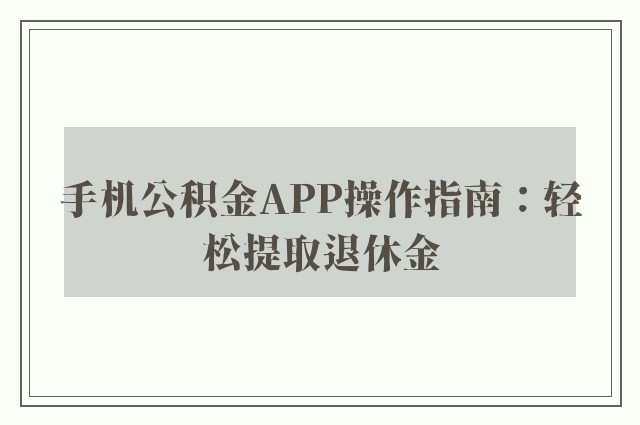 手机公积金APP操作指南：轻松提取退休金